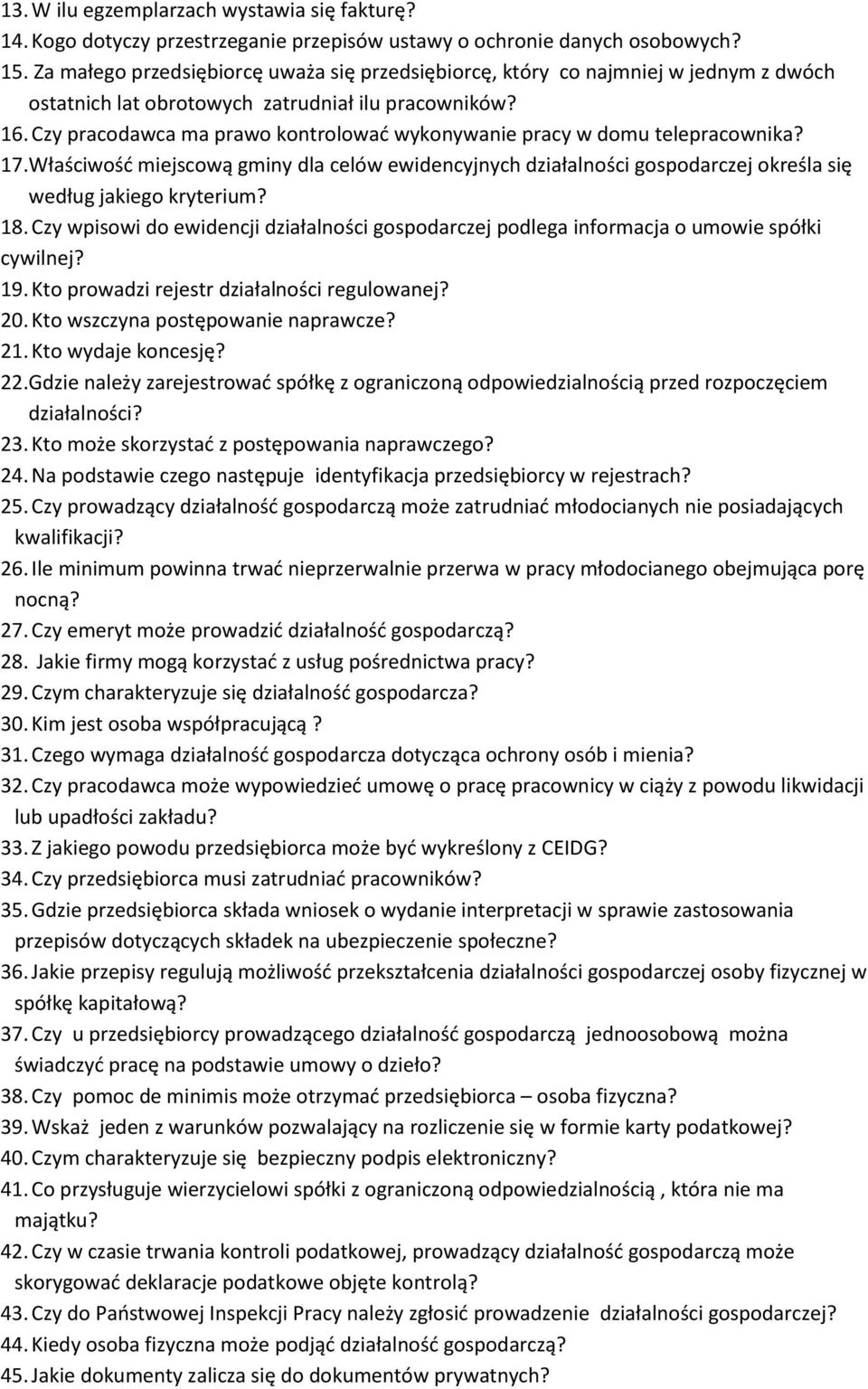 13. W ilu egzemplarzach wystawia się fakturę?
14. Kogo dotyczy przestrzeganie przepisów ustawy o ochronie danych osobowych?
15. Za małego przedsiębiorcę uważa się przedsiębiorcę, który co najmniej w jednym z dwóch ostatnich lat obrotowych zatrudniał ilu pracowników?
16. Czy pracodawca ma prawo kontrolować wykonywanie pracy w domu telepracownika?
17. Właściwość miejscową gminy dla celów ewidencyjnych działalności gospodarczej określa się według jakiego kryterium?
18. Czy wpisowi do ewidencji działalności gospodarczej podlega informacja o umowie spółki cywilnej?
19. Kto prowadzi rejestr działalności regulowanej?
20. Kto wszczyna postępowanie naprawcze?
21. Kto wydaje koncesję?
22. Gdzie należy zarejestrować spółkę z ograniczoną odpowiedzialnością przed rozpoczęciem działalności?
23. Kto może skorzystać z postępowania naprawczego?
24. Na podstawie czego następuje identyfikacja przedsiębiorcy w rejestrach?
25. Czy prowadzący działalność gospodarczą może zatrudniać młodocianych nie posiadających kwalifikacji?
26. Ile minimum powinna trwać nieprzerwalnie przerwa w pracy młodocianego obejmująca porę nocną?
27. Czy emeryt może prowadzić działalność gospodarczą?
28. Jakie firmy mogą korzystać z usług pośrednictwa pracy?
29. Czym charakteryzuje się działalność gospodarcza?
30. Kim jest osoba współpracującą ?
31. Czego wymaga działalność gospodarcza dotycząca ochrony osób i mienia?
32. Czy pracodawca może wypowiedzieć umowę o pracę pracownicy w ciąży z powodu likwidacji lub upadłości zakładu?
33. Z jakiego powodu przedsiębiorca może być wykreślony z CEIDG?
34. Czy przedsiębiorca musi zatrudniać pracowników?
35. Gdzie przedsiębiorca składa wniosek o wydanie interpretacji w sprawie zastosowania przepisów dotyczących składek na ubezpieczenie społeczne?
36. Jakie przepisy regulują możliwość przekształcenia działalności gospodarczej osoby fizycznej w spółkę kapitałową?
37. Czy u przedsiębiorcy prowadzącego działalność gospodarczą jednoosobową można świadczyć pracę na podstawie umowy o dzieło?
38. Czy pomoc de minimis może otrzymać przedsiębiorca – osoba fizyczna?
39. Wskaż jeden z warunków pozwalający na rozliczenie się w formie karty podatkowej?
40. Czym charakteryzuje się bezpieczny podpis elektroniczny?
41. Co przysługuje wierzycielowi spółki z ograniczoną odpowiedzialnością , która nie ma majątku?
42. Czy w czasie trwania kontroli podatkowej, prowadzący działalność gospodarczą może skorygować deklaracje podatkowe objęte kontrolą?
43. Czy do Państwowej Inspekcji Pracy należy zgłosić prowadzenie działalności gospodarczej?
44. Kiedy osoba fizyczna może podjąć działalność gospodarczą?
45. Jakie dokumenty zalicza się do dokumentów prywatnych?